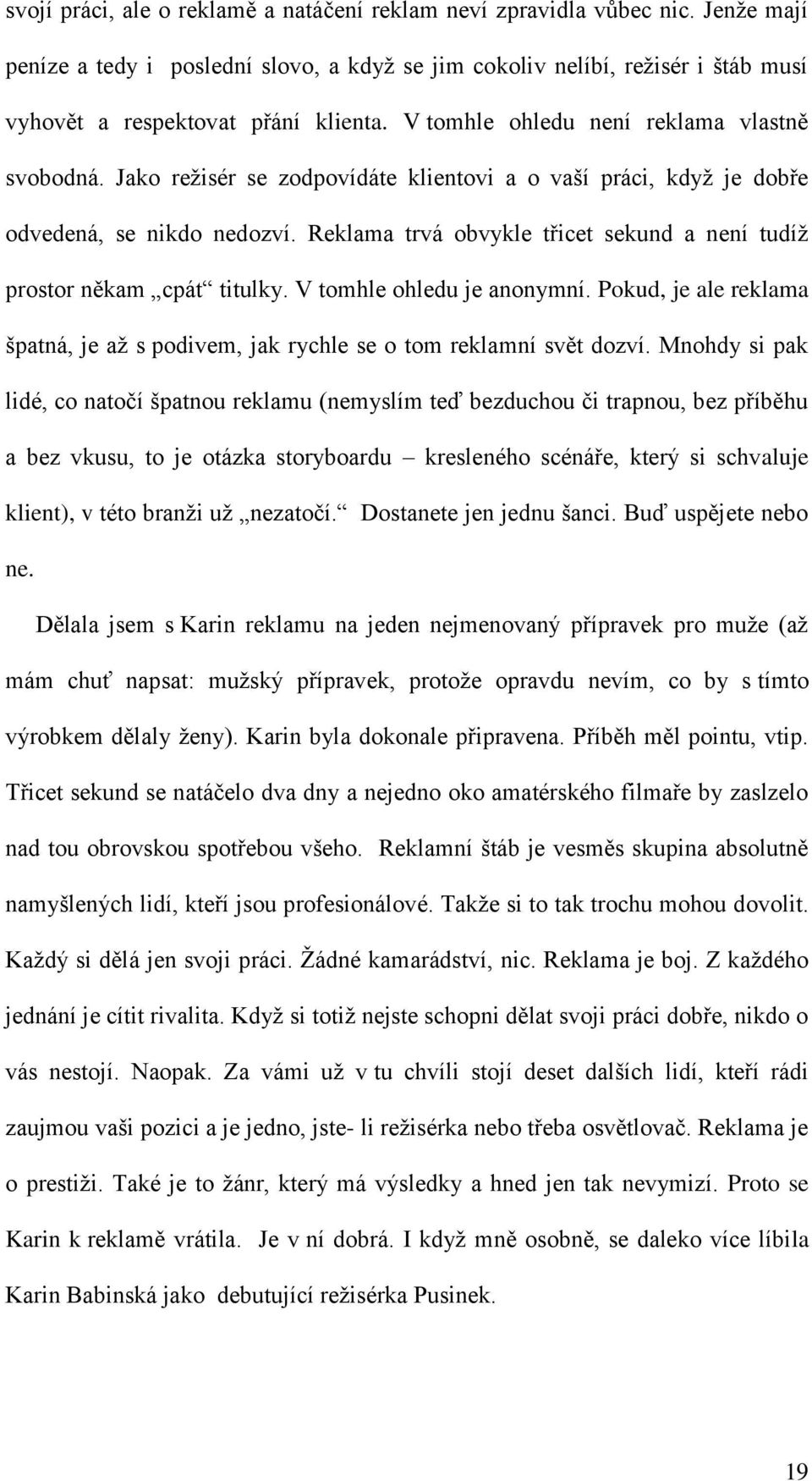 svojí práci, ale o reklamě a natáčení reklam neví zpravidla vůbec nic. Jenže mají peníze a tedy i poslední slovo, a když se jim cokoliv nelíbí, režisér i štáb musí vyhovět a respektovat přání klienta. V tomhle ohledu není reklama vlastně svobodná. Jako režisér se zodpovídáte klientovi a o vaší práci, když je dobře odvedená, se nikdo nedozví. Reklama trvá obvykle třicet sekund a není tudíž prostor někam „cpát“ titulky. V tomhle ohledu je anonymní. Pokud, je ale reklama špatná, je až s podivem, jak rychle se o tom reklamní svět dozví. Mnohdy si pak lidé, co natočí špatnou reklamu (nemyslím teď bezduchou či trapnou, bez příběhu a bez vkusu, to je otázka storyboardu – kresleného scénáře, který si schvaluje klient), v této branži už „nezatočí.“ Dostanete jen jednu šanci. Buď uspějete nebo ne.

Dělala jsem s Karin reklamu na jeden nejmenovaný přípravek pro muže (až mám chuť napsat: mužský přípravek, protože opravdu nevím, co by s tímto výrobkem dělaly ženy). Karin byla dokonale připravena. Příběh měl pointu, vtip. Třicet sekund se natáčelo dva dny a nejedno oko amatérského filmaře by zaslzelo nad tou obrovskou spotřebou všeho. Reklamní štáb je vesměs skupina absolutně namyšlených lidí, kteří jsou profesionálové. Takže si to tak trochu mohou dovolit. Každý si dělá jen svoji práci. Žádné kamarádství, nic. Reklama je boj. Z každého jednání je cítit rivalita. Když si totiž nejste schopni dělat svoji práci dobře, nikdo o vás nestojí. Naopak. Za vámi už v tu chvíli stojí deset dalších lidí, kteří rádi zaujmou vaši pozici a je jedno, jste- li režisérka nebo třeba osvětlovač. Reklama je o prestiži. Také je to žánr, který má výsledky a hned jen tak nevymizí. Proto se Karin k reklamě vrátila. Je v ní dobrá. I když mně osobně, se daleko více líbila Karin Babinská jako debutující režisérka Pusinek.

19